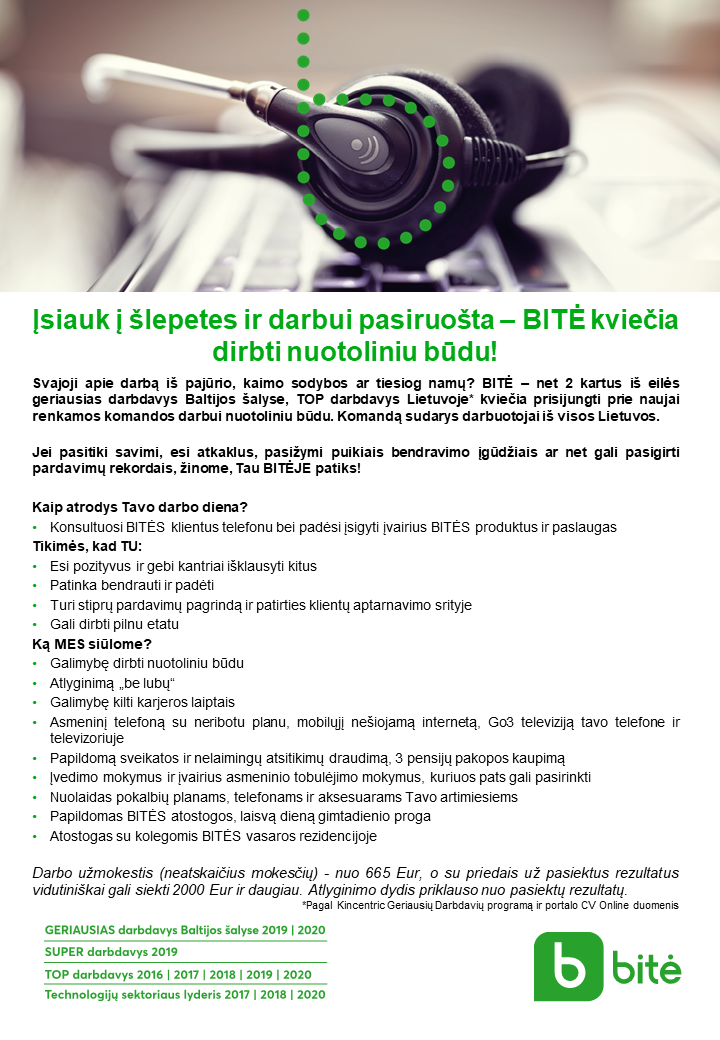 Įsiauk į šlepetes ir darbui pasiruošta – BITĖ kviečia dirbti nuotoliniu būdu!

Svajoji apie darbą iš pajūrio, kaimo sodybos ar tiesiog namų? BITĖ – net 2 kartus iš eilės geriausias darbdavys Baltijos šalyse, TOP darbdavys Lietuvoje* kviečia prisijungti prie naujai renkamos komandos darbui nuotoliniu būdu. Komandą sudarys darbuotojai iš visos Lietuvos.

Jei pasitiki savimi, esi atkaklus, pasižymi puikiais bendravimo įgūdžiais ar net gali pasigirti pardavimų rekordais, žinome, Tau BITĖJE patiks!

Kaip atrodys Tavo darbo diena?
• Konsultuosi BITĖS klientus telefonu bei padėsi įsigyti įvairius BITĖS produktus ir paslaugas
Tikimės, kad TU:
• Esi pozityvus ir gebi kantriai išklausyti kitus
• Patinka bendrauti ir padėti
• Turi stiprų pardavimų pagrindą ir patirties klientų aptarnavimo srityje
• Gali dirbti pilnu etatu
Ką MES siūlome?
• Galimybę dirbti nuotoliniu būdu
• Atlyginimą „be lubų“
• Galimybę kilti karjeros laiptais
• Asmeninį telefoną su neribotu planu, mobilųjį nešiojamą internetą, Go3 televiziją tavo telefone ir televizoriuje
• Papildomą sveikatos ir nelaimingų atsitikimų draudimą, 3 pensijų pakopos kaupimą
• Įvedimo mokymus ir įvairius asmeninio tobulėjimo mokymus, kuriuos pats gali pasirinkti
• Nuolaidas pokalbių planams, telefonams ir aksesuarams Tavo artimiesiems
• Papildomas BITĖS atostogos, laisvą dieną gimtadienio proga
• Atostogas su kolegomis BITĖS vasaros rezidencijoje

Darbo užmokestis (neatskaičius mokesčių) - nuo 665 Eur, o su priedais už pasiektus rezultatus vidutiniškai gali siekti 2000 Eur ir daugiau. Atlyginimo dydis priklauso nuo pasiektų rezultatų.
*Pagal Kincentric Geriausių Darbdavių programą ir portalo CV Online duomenis

GERIAUSIAS darbdavys Baltijos šalyse 2019 | 2020
SUPER darbdavys 2019
TOP darbdavys 2016 | 2017 | 2018 | 2019 | 2020
Technologijų sektoriaus lyderis 2017 | 2018 | 2020

b bitė